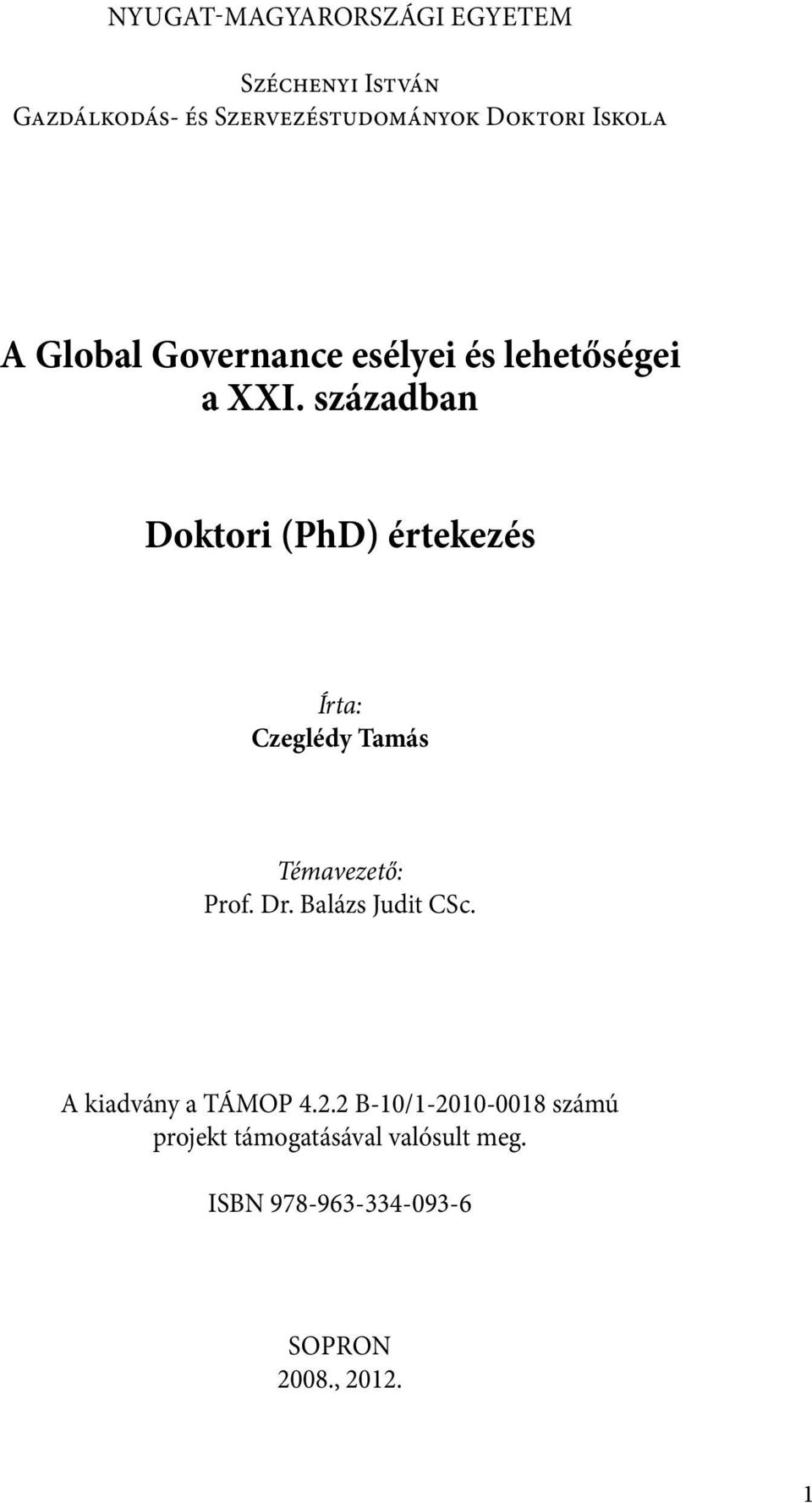 NYUGAT-MAGYARORSZÁGI EGYETEM

Széchenyi István
Gazdálkodás- és Szervezéstudományok Doktori Iskola

A Global Governance esélyei és lehetőségei a XXI. században

Doktori (PhD) értekezés

Írta:
Czeglédy Tamás

Témavezető:
Prof. Dr. Balázs Judit CSc.

A kiadvány a TÁMOP 4.2.2 B-10/1-2010-0018 számú projekt támogatásával valósult meg.

ISBN 978-963-334-093-6

SOPRON
2008., 2012.

1